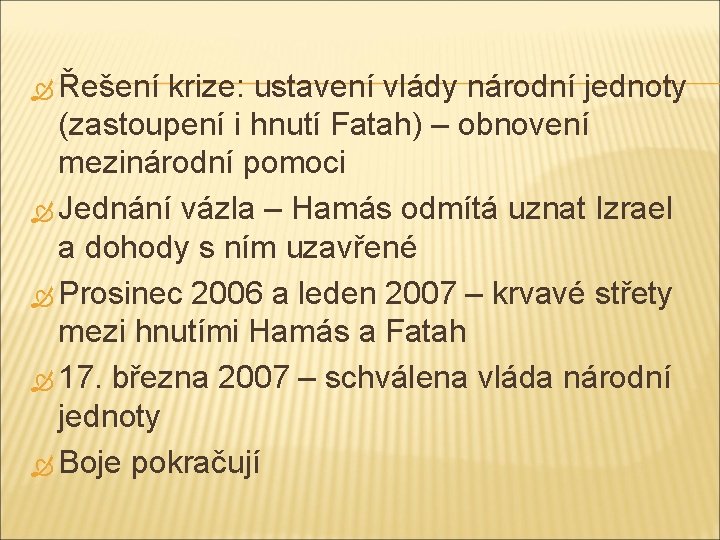 Řešení krize: ustavení vlády národní jednoty (zastoupení i hnutí Fatah) – obnovení mezinárodní pomoci

Jednání vázla – Hamás odmítá uznat Izrael a dohody s ním uzavřené

Prosinec 2006 a leden 2007 – krvavé střety mezi hnutími Hamás a Fatah

17. března 2007 – schválena vláda národní jednoty

Boje pokračují